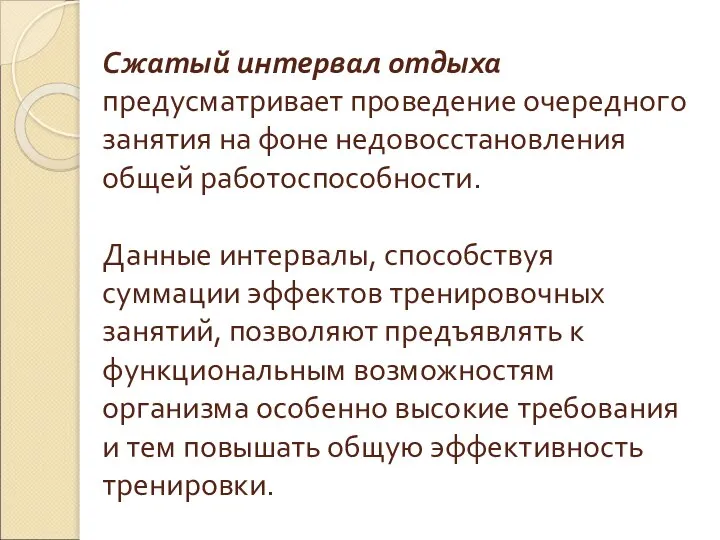 Сжатый интервал отдыха предусматривает проведение очередного занятия на фоне недовосстановления общей работоспособности.

Данные интервалы, способствуя суммации эффектов тренировочных занятий, позволяют предъявлять к функциональным возможностям организма особенно высокие требования и тем повышать общую эффективность тренировки.